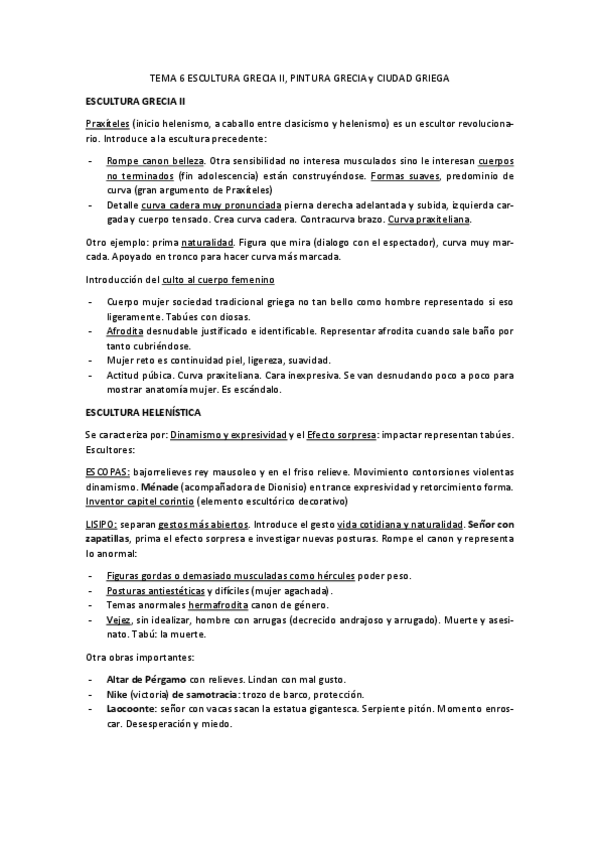 TEMA 6 ESCULTURA GRECIA II, PINTURA GRECIA y CIUDAD GRIEGA

ESCULTURA GRECIA II

Praxíteles (inicio helenismo, a caballo entre clasicismo y helenismo) es un escultor revolucionario. Introduce a la escultura precedente:

- Rompe canon belleza. Otra sensibilidad no interesa musculados sino le interesan cuerpos no terminados (fin adolescencia) están construyéndose. Formas suaves, predominio de curva (gran argumento de Praxíteles)
- Detalle curva cadera muy pronunciada pierna derecha adelantada y subida, izquierda cargada y cuerpo tensado. Crea curva cadera. Contracurva brazo. Curva praxiteliana.

Otro ejemplo: prima naturalidad. Figura que mira (dialogo con el espectador), curva muy marcada. Apoyado en tronco para hacer curva más marcada.

Introducción del culto al cuerpo femenino

- Cuerpo mujer sociedad tradicional griega no tan bello como hombre representado si eso ligeramente. Tabúes con diosas.
- Afrodita desnudable justificado e identificable. Representar afrodita cuando sale baño por tanto cubriéndose.
- Mujer reto es continuidad piel, ligereza, suavidad.
- Actitud púbica. Curva praxiteliana. Cara inexpresiva. Se van desnudando poco a poco para mostrar anatomía mujer. Es escándalo.

ESCULTURA HELENÍSTICA

Se caracteriza por: Dinamismo y expresividad y el Efecto sorpresa: impactar representan tabúes. Escultores:

ESCOPAS: bajorrelieves rey mausoleo y en el friso relieve. Movimiento contorsiones violentas dinamismo. Ménade (acompañadora de Dionisio) en trance expresividad y retorcimiento forma. Inventor capitel corintio (elemento escultórico decorativo)

LISIPO: separan gestos más abiertos. Introduce el gesto vida cotidiana y naturalidad. Señor con zapatillas, prima el efecto sorpresa e investigar nuevas posturas. Rompe el canon y representa lo anormal:

- Figuras gordas o demasiado musculadas como hércules poder peso.
- Posturas antiestéticas y difíciles (mujer agachada).
- Temas anormales hermafrodita canon de género.
- Vejez, sin idealizar, hombre con arrugas (decrecido andrajoso y arrugado). Muerte y asesinato. Tabú: la muerte.

Otra obras importantes:

- Altar de Pérgamo con relieves. Lindan con mal gusto.
- Nike (victoria) de samotracia: trozo de barco, protección.
- Laocoonte: señor con vacas sacan la estatua gigantesca. Serpiente pitón. Momento enroscar. Desesperación y miedo.